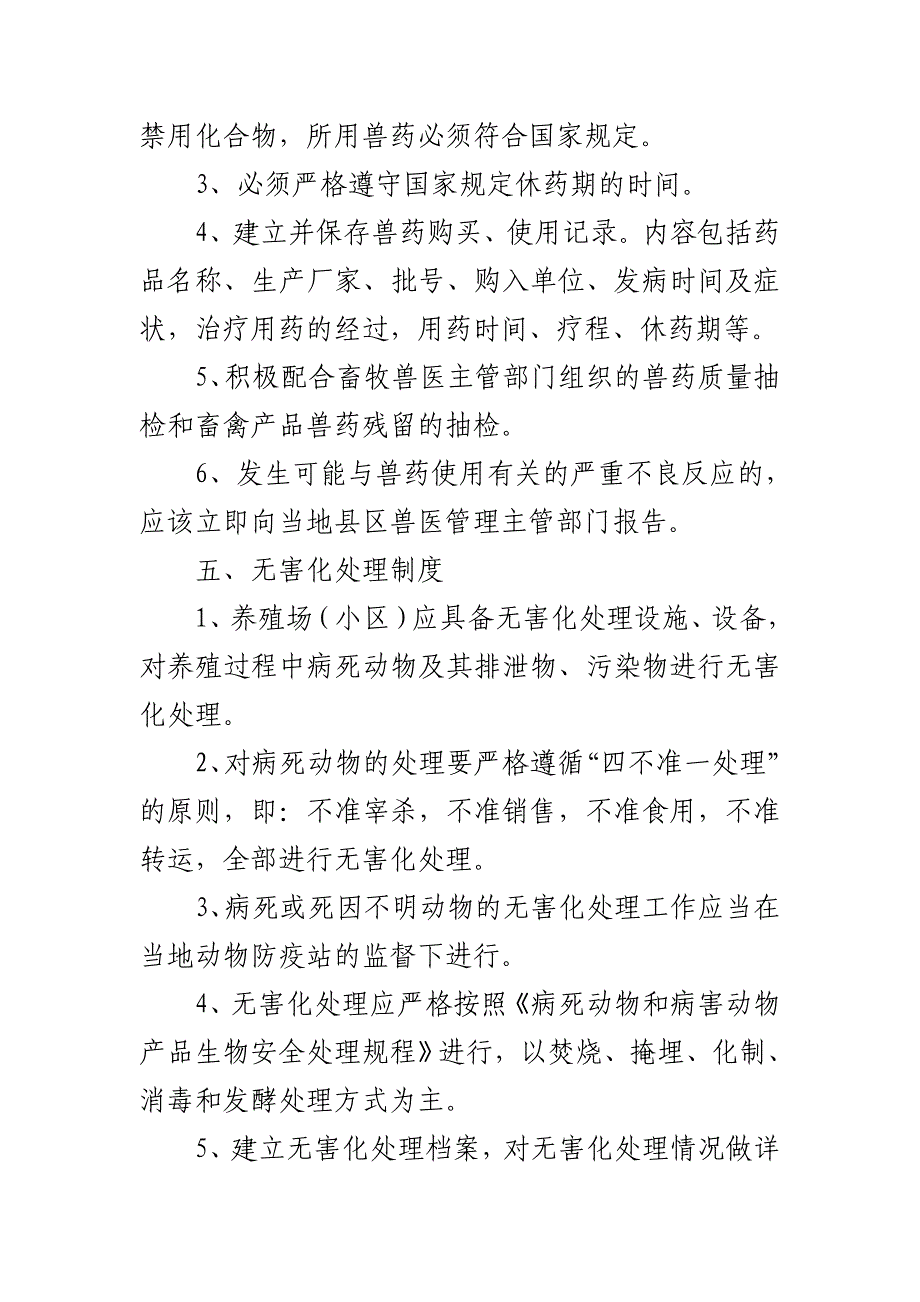 禁用化合物，所用兽药必须符合国家规定。

3、必须严格遵守国家规定休药期的时间。

4、建立并保存兽药购买、使用记录。内容包括药品名称、生产厂家、批号、购入单位、发病时间及症状，治疗用药的经过，用药时间、疗程、休药期等。

5、积极配合畜牧兽医主管部门组织的兽药质量抽检和畜禽产品兽药残留的抽检。

6、发生可能与兽药使用有关的严重不良反应的，应该立即向当地县区兽医管理主管部门报告。

五、无害化处理制度

1、养殖场（小区）应具备无害化处理设施、设备，对养殖过程中病死动物及其排泄物、污染物进行无害化处理。

2、对病死动物的处理要严格遵循“四不准一处理”的原则，即：不准宰杀，不准销售，不准食用，不准转运，全部进行无害化处理。

3、病死或死因不明动物的无害化处理工作应当在当地动物防疫站的监督下进行。

4、无害化处理应严格按照《病死动物和病害动物产品生物安全处理规程》进行，以焚烧、掩埋、化制、消毒和发酵处理方式为主。

5、建立无害化处理档案，对无害化处理情况做详